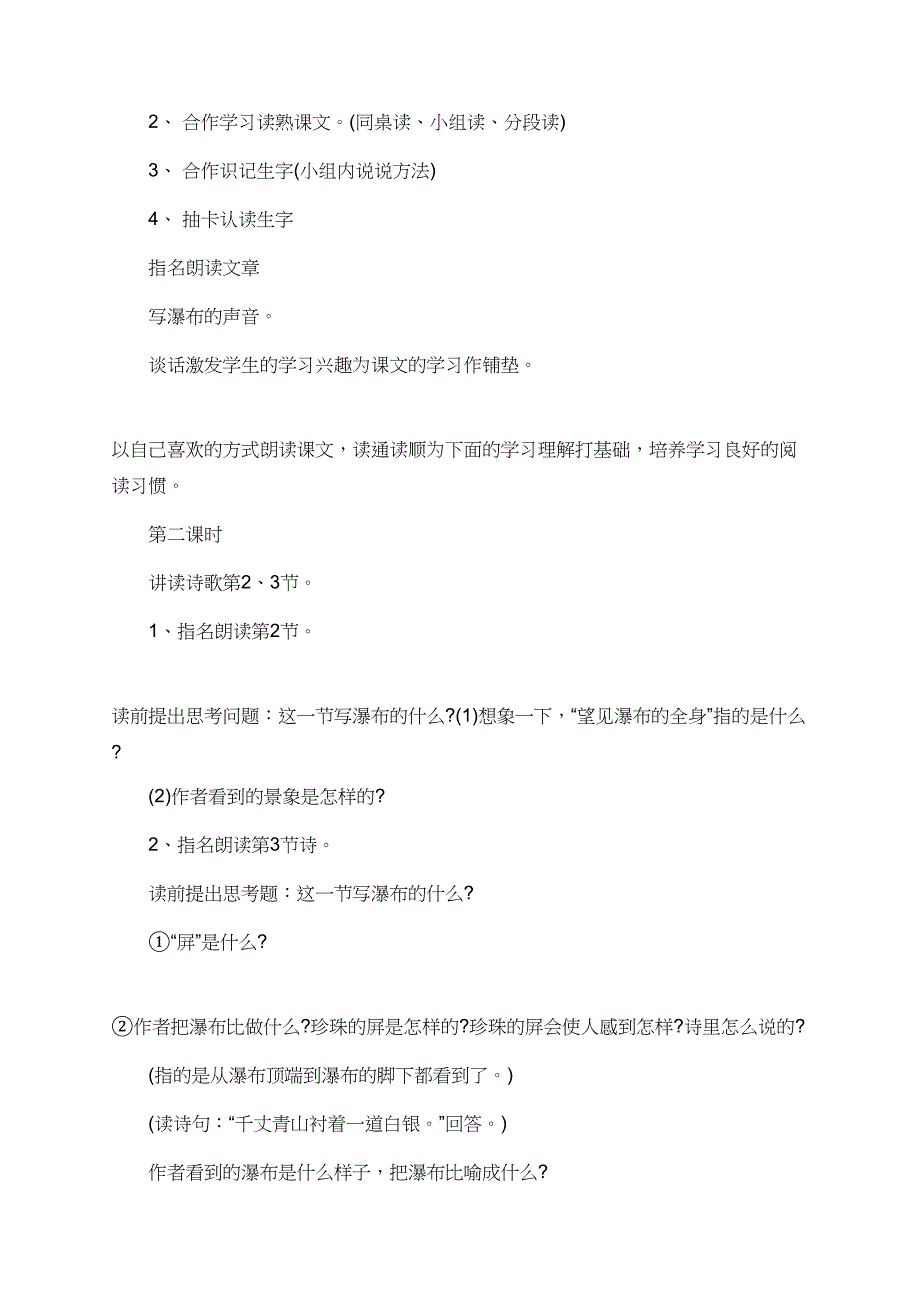 2、 合作学习读熟课文。(同桌读、小组读、分段读)

3、 合作识记生字(小组内说说方法)

4、 抽卡认读生字

指名朗读文章

写瀑布的声音。

谈话激发学生的学习兴趣为课文的学习作铺垫。

以自己喜欢的方式朗读课文，读通读顺为下面的学习理解打基础，培养学习良好的阅读习惯。

第二课时

讲读诗歌第2、3节。

1、指名朗读第2节。

读前提出思考问题：这一节写瀑布的什么?(1)想象一下，“望见瀑布的全身”指的是什么?

(2)作者看到的景象是怎样的?

2、指名朗读第3节诗。

读前提出思考题：这一节写瀑布的什么?

①“屏”是什么?

②作者把瀑布比做什么?珍珠的屏是怎样的?珍珠的屏会使人感到怎样?诗里怎么说的?

(指的是从瀑布顶端到瀑布的脚下都看到了。)

(读诗句：“千丈青山衬着一道白银。”回答。)

作者看到的瀑布是什么样子，把瀑布比喻成什么?